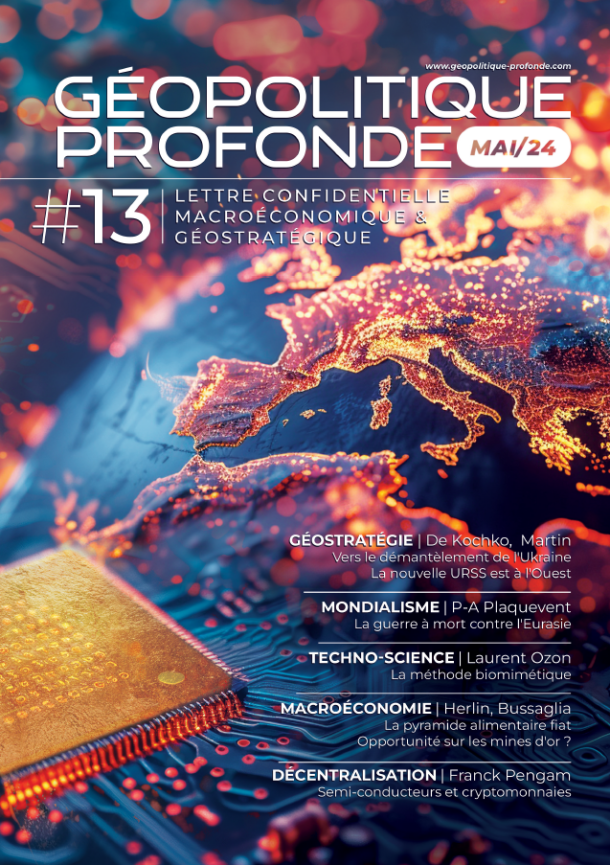 www.geopolitique-profonde.com

GÉOPOLITIQUE
PROFONDE

MAI/24

#13

LETTRE CONFIDENTIELLE
MACROÉCONOMIQUE &
GÉOSTRATÉGIQUE

GÉOSTRATÉGIE | De Kochko, Martin
Vers le démantèlement de l'Ukraine
La nouvelle URSS est à l'Ouest

MONDIALISME | P-A Plaquevent
La guerre à mort contre l'Eurasie

TECHNO-SCIENCE | Laurent Ozon
La méthode biomimétique

MACROÉCONOMIE | Herlin, Bussaglia
La pyramide alimentaire fiat
Opportunité sur les mines d'or ?

DÉCENTRALISATION | Franck Pengam
Semi-conducteurs et cryptomonnaies